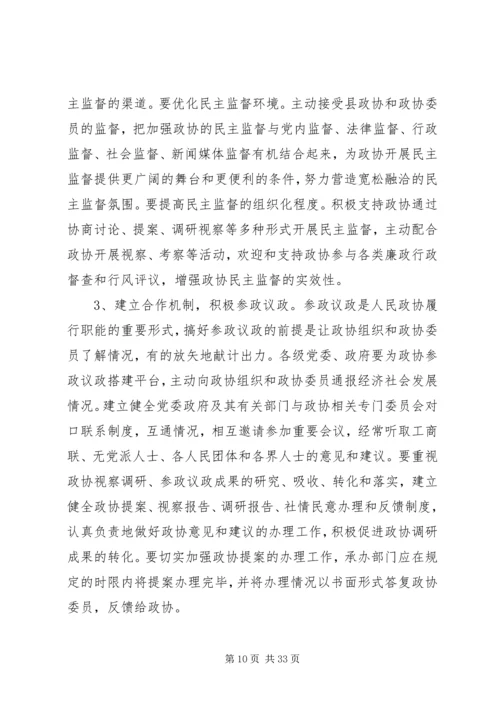 主监督的渠道。要优化民主监督环境。主动接受县政协和政协委员的监督，把加强政协的民主监督与党内监督、法律监督、行政监督、社会监督、新闻媒体监督有机结合起来，为政协开展民主监督提供更广阔的舞台和更便利的条件，努力营造宽松融洽的民主监督氛围。要提高民主监督的组织化程度。积极支持政协通过协商讨论、提案、调研视察等多种形式开展民主监督，主动配合政协开展视察、考察等活动，欢迎和支持政协参与各类廉政行政督查和行风评议，增强政协民主监督的实效性。

3、建立合作机制，积极参政议政。参政议政是人民政协履行职能的重要形式，搞好参政议政的前提是让政协组织和政协委员了解情况，有的放矢地献计出力。各级党委、政府要为政协参政议政搭建平台，主动向政协组织和政协委员通报经济社会发展情况。建立健全党委政府及其有关部门与政协相关专门委员会对口联系制度，互通情况，相互邀请参加重要会议，经常听取工商联、无党派人士、各人民团体和各界人士的意见和建议。要重视政协视察调研、参政议政成果的研究、吸收、转化和落实，建立健全政协提案、视察报告、调研报告、社情民意办理和反馈制度，认真负责地做好政协意见和建议的办理工作，积极促进政协调研成果的转化。要切实加强政协提案的办理工作，承办部门应在规定的时限内将提案办理完毕，并将办理情况以书面形式答复政协委员，反馈给政协。

第 10 页 共 33 页